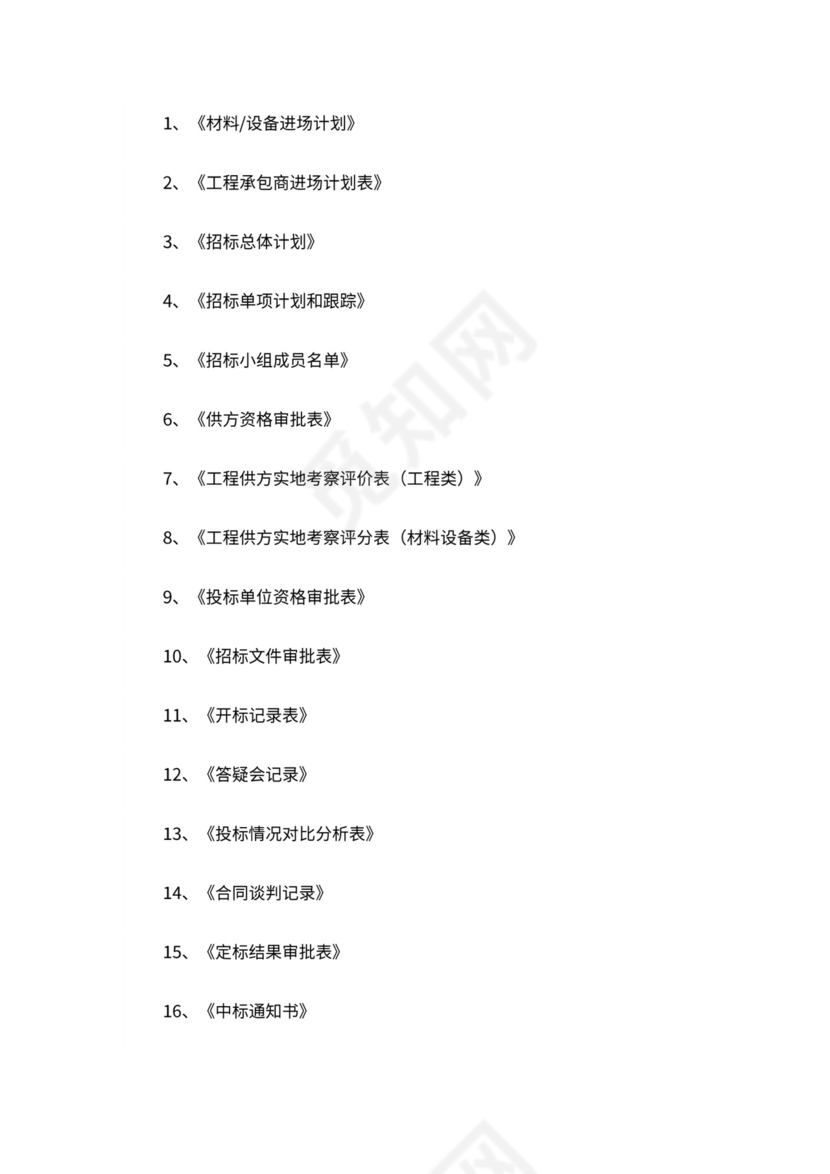 1、《材料/设备进场计划》

2、《工程承包商进场计划表》

3、《招标总体计划》

4、《招标单项计划和跟踪》

5、《招标小组成员名单》

6、《供方资格审批表》

7、《工程供方实地考察评价表（工程类）》

8、《工程供方实地考察评分表（材料设备类）》

9、《投标单位资格审批表》

10、《招标文件审批表》

11、《开标记录表》

12、《答疑会记录》

13、《投标情况对比分析表》

14、《合同谈判记录》

15、《定标结果审批表》

16、《中标通知书》

觅知网